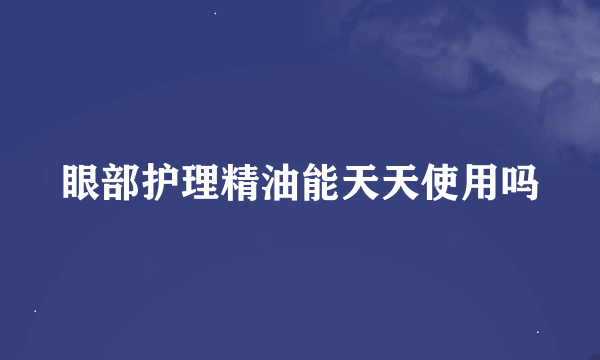 眼部护理精油能天天使用吗